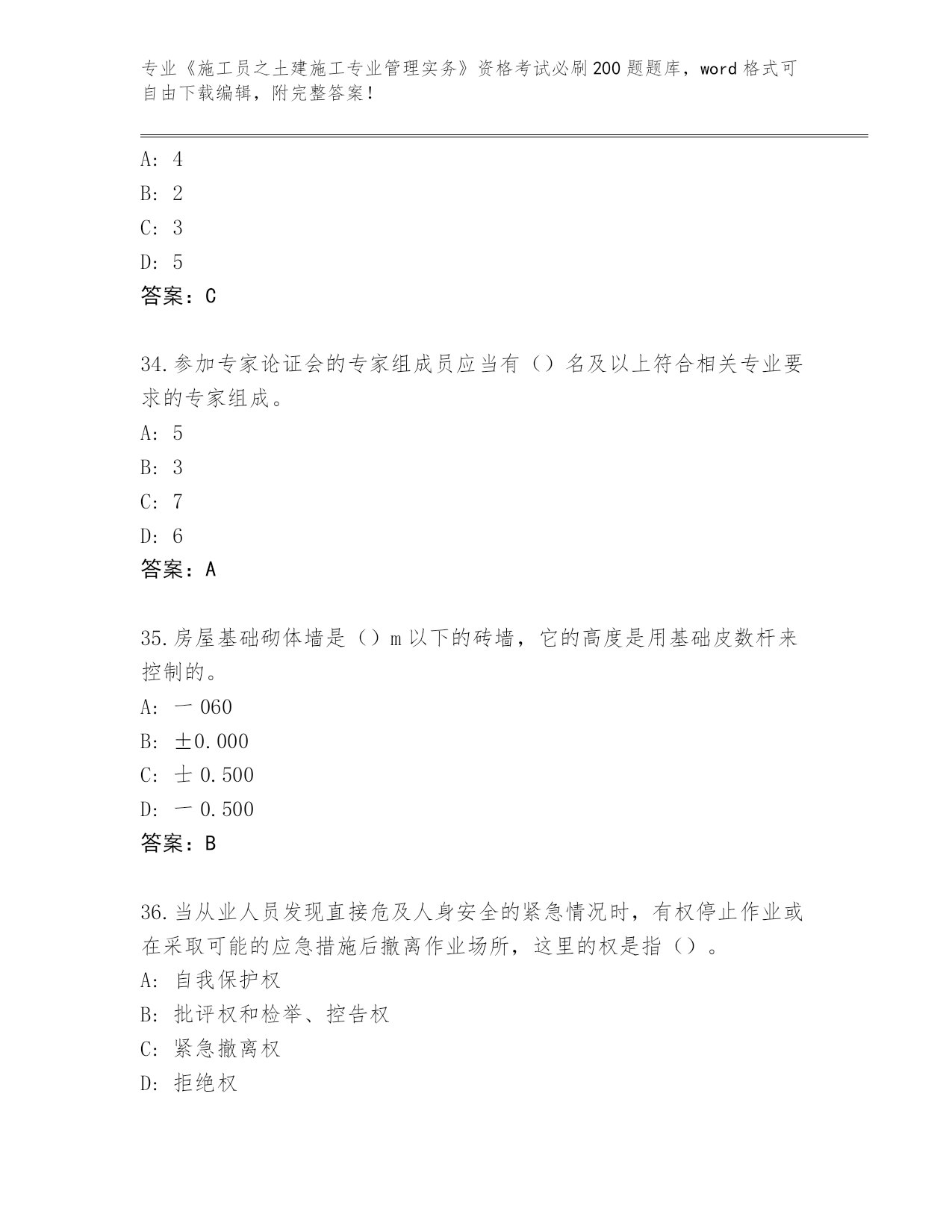 专业《施工员之土建施工专业管理实务》资格考试必刷200题题库，word格式可自由下载编辑，附完整答案！

A: 4
B: 2
C: 3
D: 5
答案：C

34.参加专家论证会的专家组成员应当有（）名及以上符合相关专业要求的专家组成。
A: 5
B: 3
C: 7
D: 6
答案：A

35.房屋基础砌体墙是（）m以下的砖墙，它的高度是用基础皮数杆来控制的。
A: 一 060
B: ±0.000
C: 士 0.500
D: 一 0.500
答案：B

36.当从业人员发现直接危及人身安全的紧急情况时，有权停止作业或在采取可能的应急措施后撤离作业场所，这里的权是指（）。
A: 自我保护权
B: 批评权和检举、控告权
C: 紧急撤离权
D: 拒绝权